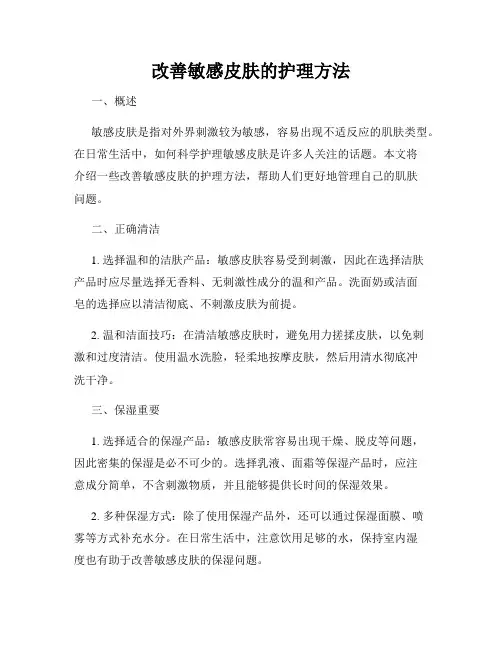 改善敏感皮肤的护理方法

一、概述

敏感皮肤是指对外界刺激较为敏感，容易出现不适反应的肌肤类型。在日常生活中，如何科学护理敏感皮肤是许多人关注的话题。本文将介绍一些改善敏感皮肤的护理方法，帮助人们更好地管理自己的肌肤问题。

二、正确清洁

1. 选择温和的洁肤产品：敏感皮肤容易受到刺激，因此在选择洁肤产品时应尽量选择无香料、无刺激性成分的温和产品。洗面奶或洁面皂的选择应以清洁彻底、不刺激皮肤为前提。

2. 温和洁面技巧：在清洁敏感皮肤时，避免用力搓揉皮肤，以免刺激和过度清洁。使用温水洗脸，轻柔地按摩皮肤，然后用清水彻底冲洗干净。

三、保湿重要

1. 选择适合的保湿产品：敏感皮肤常容易出现干燥、脱皮等问题，因此密集的保湿是必不可少的。选择乳液、面霜等保湿产品时，应注意成分简单，不含刺激物质，并且能够提供长时间的保湿效果。

2. 多种保湿方式：除了使用保湿产品外，还可以通过保湿面膜、喷雾等方式补充水分。在日常生活中，注意饮用足够的水，保持室内湿度也有助于改善敏感皮肤的保湿问题。